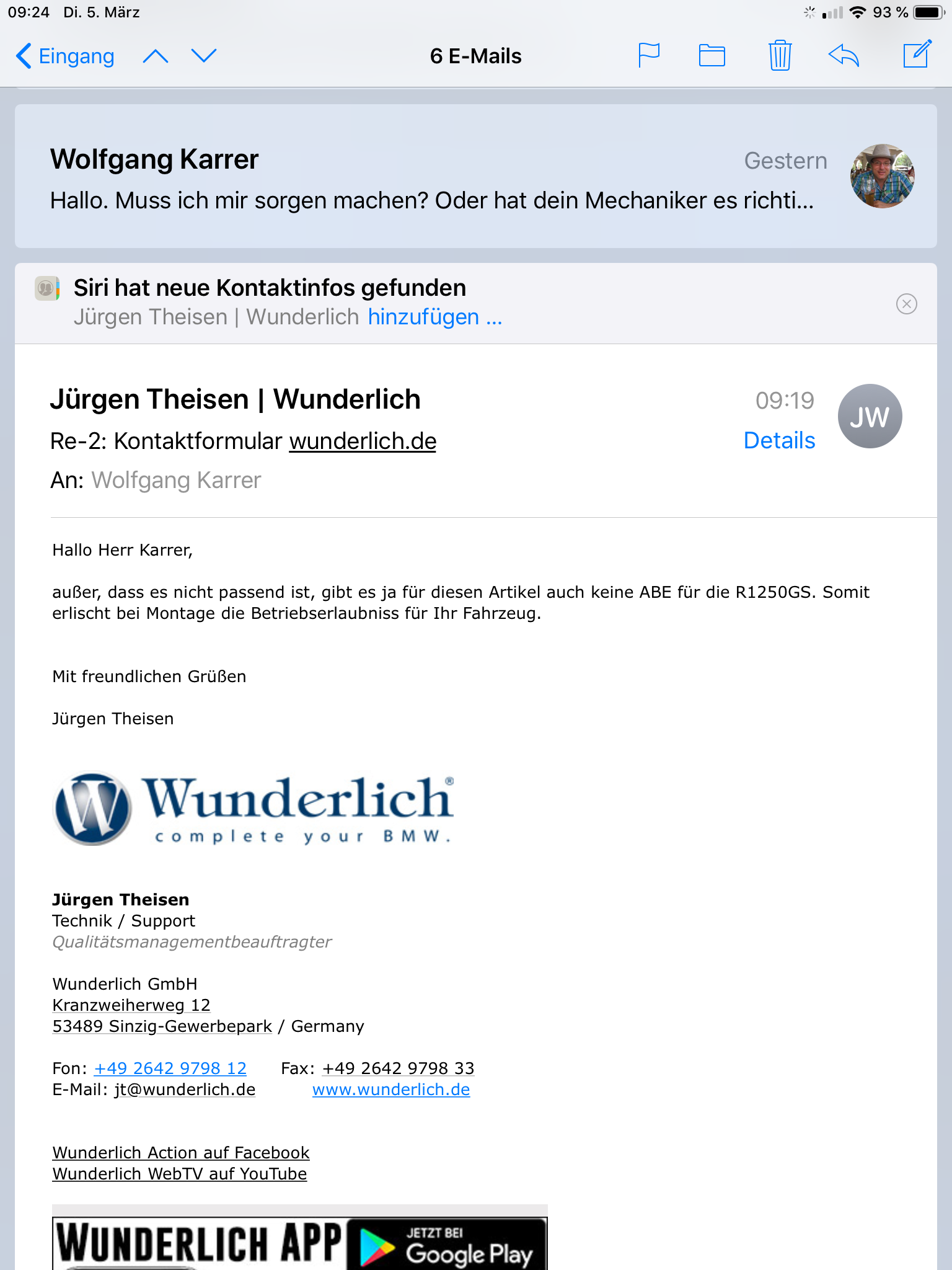 09:24 Di. 5. März
93 %

Eingang
6 E-Mails

Wolfgang Karrer
Gestern
Hallo. Muss ich mir sorgen machen? Oder hat dein Mechaniker es richti...

Siri hat neue Kontaktinfos gefunden
Jürgen Theisen | Wunderlich hinzufügen ...

Jürgen Theisen | Wunderlich
09:19
JW
Re-2: Kontaktformular wunderlich.de
Details
An: Wolfgang Karrer

Hallo Herr Karrer,

außer, dass es nicht passend ist, gibt es ja für diesen Artikel auch keine ABE für die R1250GS. Somit erlischt bei Montage die Betriebserlaubniss für Ihr Fahrzeug.

Mit freundlichen Grüßen

Jürgen Theisen

Wunderlich®
complete your BMW.

Jürgen Theisen
Technik / Support
Qualitätsmanagementbeauftragter

Wunderlich GmbH
Kranzweiherweg 12
53489 Sinzig-Gewerbepark / Germany

Fon: +49 2642 9798 12 Fax: +49 2642 9798 33
E-Mail: jt@wunderlich.de www.wunderlich.de

Wunderlich Action auf Facebook
Wunderlich WebTV auf YouTube

WUNDERLICH APP
JETZT BEI
Google Play